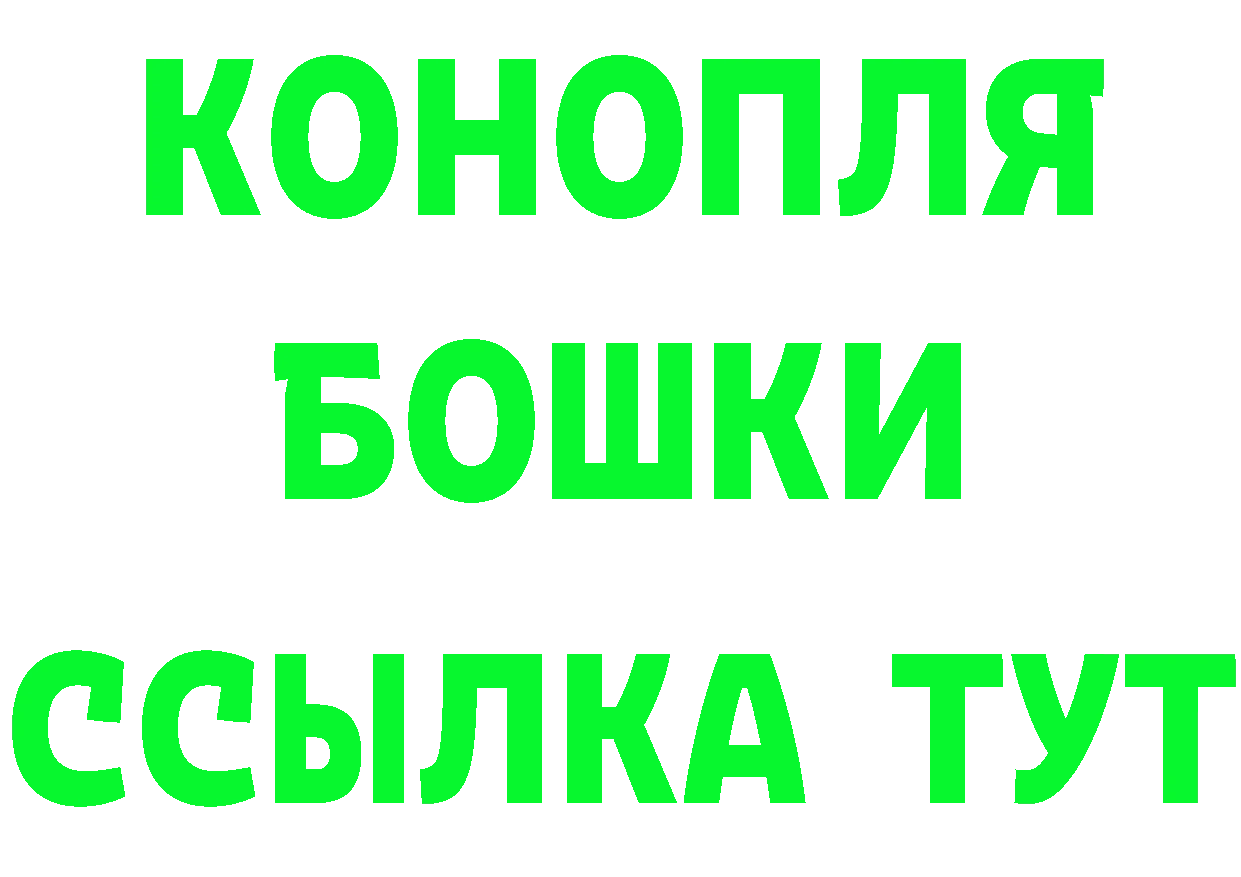 КОНОПЛЯ
БОШКИ
ССЫЛКА ТУТ